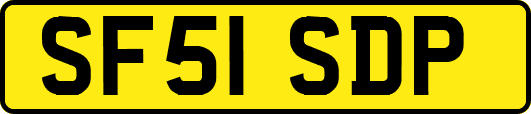 SF51 SDP